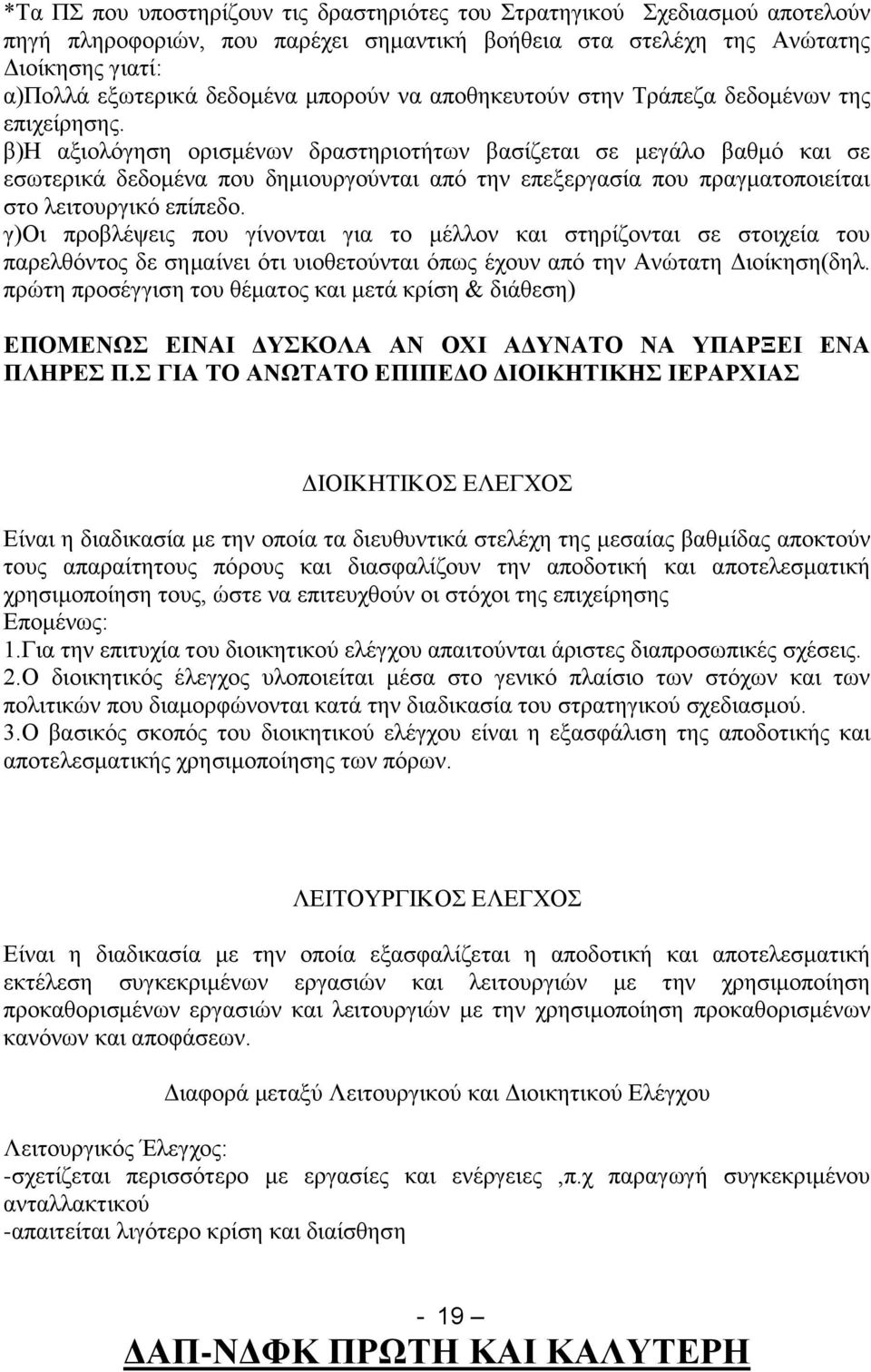 *Τα ΠΣ που υποστηρίζουν τις δραστηριότες του Στρατηγικού Σχεδιασμού αποτελούν πηγή πληροφοριών, που παρέχει σημαντική βοήθεια στα στελέχη της Ανώτατης Διοίκησης γιατί:
α)Πολλά εξωτερικά δεδομένα μπορούν να αποθηκευτούν στην Τράπεζα δεδομένων της επιχείρησης.
β)Η αξιολόγηση ορισμένων δραστηριοτήτων βασίζεται σε μεγάλο βαθμό και σε εσωτερικά δεδομένα που δημιουργούνται από την επεξεργασία που πραγματοποιείται στο λειτουργικό επίπεδο.
γ)Οι προβλέψεις που γίνονται για το μέλλον και στηρίζονται σε στοιχεία του παρελθόντος δε σημαίνει ότι υιοθετούνται όπως έχουν από την Ανώτατη Διοίκηση(δηλ. πρώτη προσέγγιση του θέματος και μετά κρίση & διάθεση)

ΕΠΟΜΕΝΩΣ ΕΙΝΑΙ ΔΥΣΚΟΛΑ ΑΝ ΟΧΙ ΑΔΥΝΑΤΟ ΝΑ ΥΠΑΡΞΕΙ ΕΝΑ ΠΛΗΡΕΣ Π.Σ ΓΙΑ ΤΟ ΑΝΩΤΑΤΟ ΕΠΙΠΕΔΟ ΔΙΟΙΚΗΤΙΚΗΣ ΙΕΡΑΡΧΙΑΣ

ΔΙΟΙΚΗΤΙΚΟΣ ΕΛΕΓΧΟΣ

Είναι η διαδικασία με την οποία τα διευθυντικά στελέχη της μεσαίας βαθμίδας αποκτούν τους απαραίτητους πόρους και διασφαλίζουν την αποδοτική και αποτελεσματική χρησιμοποίηση τους, ώστε να επιτευχθούν οι στόχοι της επιχείρησης
Επομένως:
1.Για την επιτυχία του διοικητικού ελέγχου απαιτούνται άριστες διαπροσωπικές σχέσεις.
2.Ο διοικητικός έλεγχος υλοποιείται μέσα στο γενικό πλαίσιο των στόχων και των πολιτικών που διαμορφώνονται κατά την διαδικασία του στρατηγικού σχεδιασμού.
3.Ο βασικός σκοπός του διοικητικού ελέγχου είναι η εξασφάλιση της αποδοτικής και αποτελεσματικής χρησιμοποίησης των πόρων.

ΛΕΙΤΟΥΡΓΙΚΟΣ ΕΛΕΓΧΟΣ

Είναι η διαδικασία με την οποία εξασφαλίζεται η αποδοτική και αποτελεσματική εκτέλεση συγκεκριμένων εργασιών και λειτουργιών με την χρησιμοποίηση προκαθορισμένων εργασιών και λειτουργιών με την χρησιμοποίηση προκαθορισμένων κανόνων και αποφάσεων.

Διαφορά μεταξύ Λειτουργικού και Διοικητικού Ελέγχου

Λειτουργικός Έλεγχος:
-σχετίζεται περισσότερο με εργασίες και ενέργειες ,π.χ παραγωγή συγκεκριμένου ανταλλακτικού
-απαιτείται λιγότερο κρίση και διαίσθηση

- 19 –
ΔΑΠ-ΝΔΦΚ ΠΡΩΤΗ ΚΑΙ ΚΑΛΥΤΕΡΗ